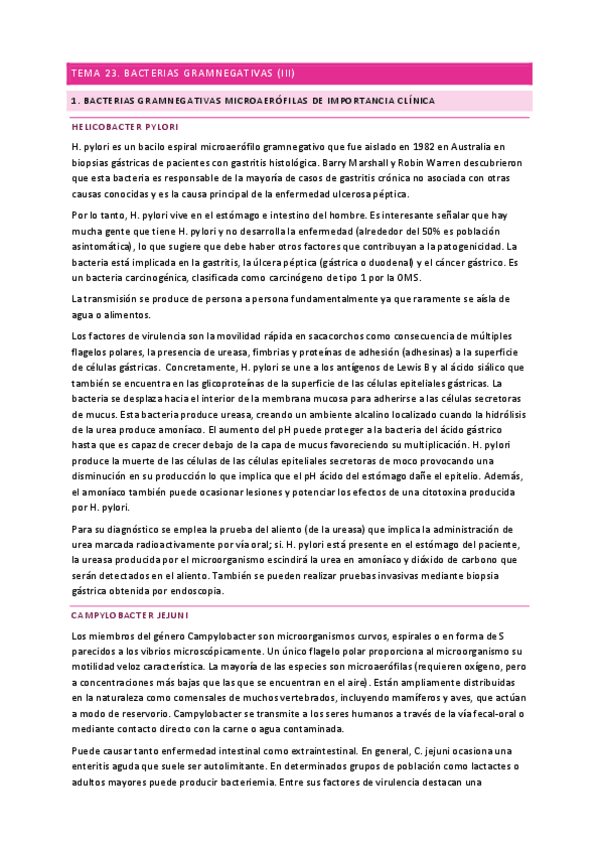 TEMA 23. BACTERIAS GRAMNEGATIVAS (III)

1. BACTERIAS GRAMNEGATIVAS MICROAERÓFILAS DE IMPORTANCIA CLÍNICA

HELICOBACTER PYLORI

H. pylori es un bacilo espiral microaerófilo gramnegativo que fue aislado en 1982 en Australia en biopsias gástricas de pacientes con gastritis histológica. Barry Marshall y Robin Warren descubrieron que esta bacteria es responsable de la mayoría de casos de gastritis crónica no asociada con otras causas conocidas y es la causa principal de la enfermedad ulcerosa péptica.

Por lo tanto, H. pylori vive en el estómago e intestino del hombre. Es interesante señalar que hay mucha gente que tiene H. pylori y no desarrolla la enfermedad (alrededor del 50% es población asintomática), lo que sugiere que debe haber otros factores que contribuyan a la patogenicidad. La bacteria está implicada en la gastritis, la úlcera péptica (gástrica o duodenal) y el cáncer gástrico. Es un bacteria carcinogénica, clasificada como carcinógeno de tipo 1 por la OMS.

La transmisión se produce de persona a persona fundamentalmente ya que raramente se aísla de agua o alimentos.

Los factores de virulencia son la movilidad rápida en sacacorchos como consecuencia de múltiples flagelos polares, la presencia de ureasa, fimbrias y proteínas de adhesión (adhesinas) a la superficie de células gástricas. Concretamente, H. pylori se une a los antígenos de Lewis B y al ácido siálico que también se encuentra en las glicoproteínas de la superficie de las células epiteliales gástricas. La bacteria se desplaza hacia el interior de la membrana mucosa para adherirse a las células secretoras de mucus. Esta bacteria produce ureasa, creando un ambiente alcalino localizado cuando la hidrólisis de la urea produce amoníaco. El aumento del pH puede proteger a la bacteria del ácido gástrico hasta que es capaz de crecer debajo de la capa de mucus favoreciendo su multiplicación. H. pylori produce la muerte de las células de las células epiteliales secretoras de moco provocando una disminución en su producción lo que implica que el pH ácido del estómago dañe el epitelio. Además, el amoníaco también puede ocasionar lesiones y potenciar los efectos de una citotoxina producida por H. pylori.

Para su diagnóstico se emplea la prueba del aliento (de la ureasa) que implica la administración de urea marcada radioactivamente por vía oral; si. H. pylori está presente en el estómago del paciente, la ureasa producida por el microorganismo escindirá la urea en amoníaco y dióxido de carbono que serán detectados en el aliento. También se pueden realizar pruebas invasivas mediante biopsia gástrica obtenida por endoscopia.

CAMPYLOBACTER JEJUNI

Los miembros del género Campylobacter son microorganismos curvos, espirales o en forma de S parecidos a los vibrios microscópicamente. Un único flagelo polar proporciona al microorganismo su motilidad veloz característica. La mayoría de las especies son microaerófilas (requieren oxígeno, pero a concentraciones más bajas que las que se encuentran en el aire). Están ampliamente distribuidas en la naturaleza como comensales de muchos vertebrados, incluyendo mamíferos y aves, que actúan a modo de reservorio. Campylobacter se transmite a los seres humanos a través de la vía fecal-oral o mediante contacto directo con la carne o agua contaminada.

Puede causar tanto enfermedad intestinal como extraintestinal. En general, C. jejuni ocasiona una enteritis aguda que suele ser autolimitante. En determinados grupos de población como lactactes o adultos mayores puede producir bacteriemia. Entre sus factores de virulencia destacan una